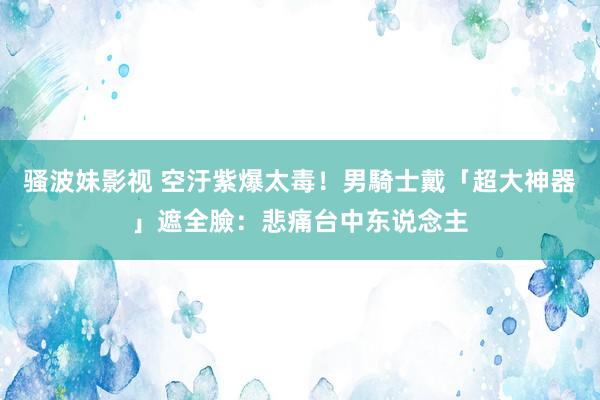 骚波妹影视 空汙紫爆太毒！男騎士戴「超大神器」遮全臉：悲痛台中东说念主